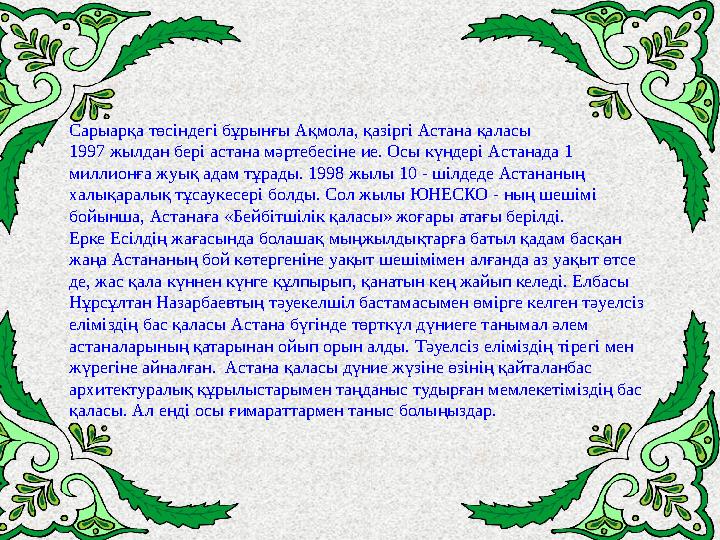 Сарыарқа төсіндегі бұрынғы Ақмола, қазіргі Астана қаласы 1997 жылдан бері астана мәртебесіне ие. Осы күндері Астанада 1 миллионға жуық адам тұрады. 1998 жылы 10 - шілдеде Астананың халықаралық тұсаукесері болды. Сол жылы ЮНЕСКО - ның шешімі бойынша, Астанаға «Бейбітшілік қаласы» жоғары атағы берілді.
Ерке Есілдің жағасында болашақ мыңжылдықтарға батыл қадам басқан жаңа Астананың бой көтергеніне уақыт шешімімен алғанда аз уақыт өтсе де, жас қала күннен күнге құлпырып, қанатын кең жайып келеді. Елбасы Нұрсұлтан Назарбаевтың тәуекелшіл бастамасымен өмірге келген тәуелсіз еліміздің бас қаласы Астана бүгінде төрткүл дүниеге танымал әлем астаналарының қатарынан ойып орын алды. Тәуелсіз еліміздің тірегі мен жүрегіне айналған. Астана қаласы дүние жүзіне өзінің қайталанбас архитектуралық құрылыстарымен таңданыс тудырған мемлекетіміздің бас қаласы. Ал енді осы ғимараттармен таныс болыңыздар.